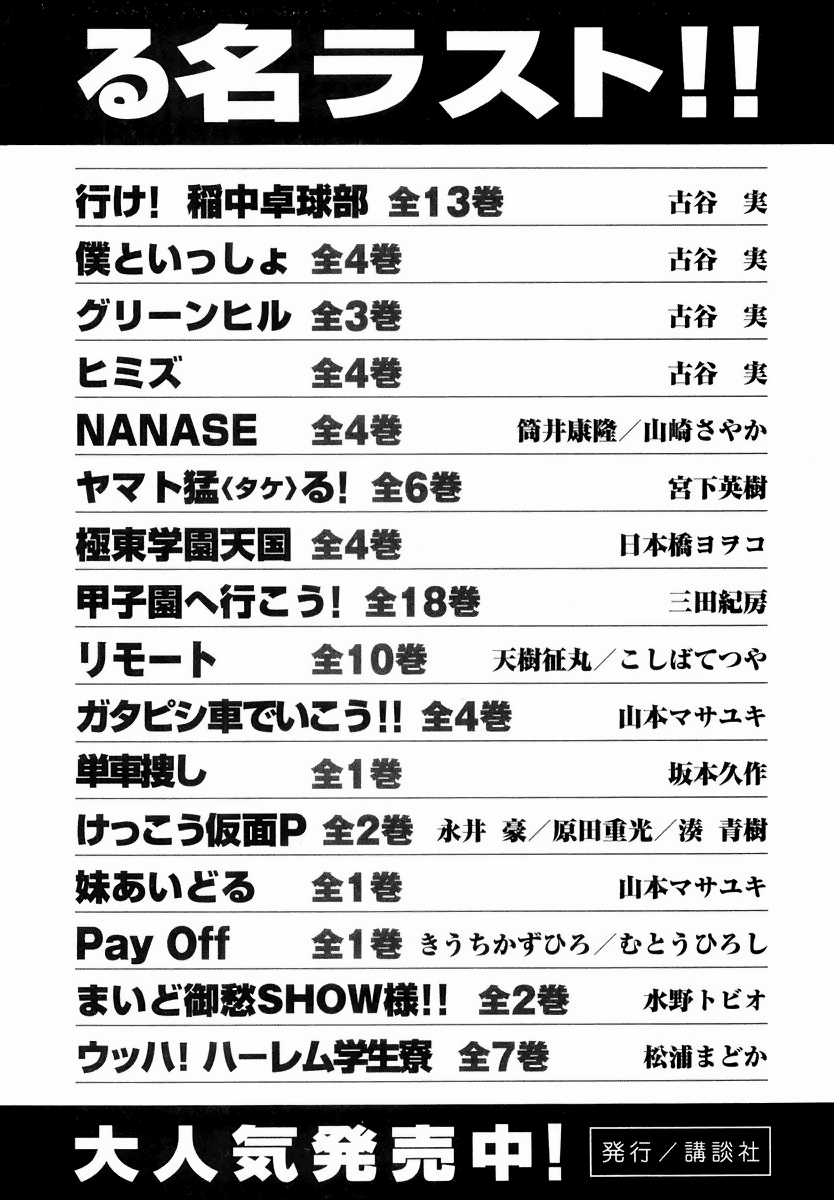 る名ラスト!!

行け! 稲中卓球部 全13巻 古谷 実
僕といっしょ 全4巻 古谷 実
グリーンヒル 全3巻 古谷 実
ヒミズ 全4巻 古谷 実
NANASE 全4巻 筒井康隆/山崎さやか
ヤマト猛〈タケ〉る! 全6巻 宮下英樹
極東学園天国 全4巻 日本橋ヨヲコ
甲子園へ行こう! 全18巻 三田紀房
リモート 全10巻 天樹征丸/こしばてつや
ガタピシ車でいこう!! 全4巻 山本マサユキ
単車捜し 全1巻 坂本久作
けっこう仮面P 全2巻 永井 豪/原田重光/湊 青樹
妹あいどる 全1巻 山本マサユキ
Pay Off 全1巻 きうちかずひろ/むとうひろし
まいど御愁SHOW様!! 全2巻 水野トビオ
ウッハ! ハーレム学生寮 全7巻 松浦まどか

大人気発売中! 発行/講談社